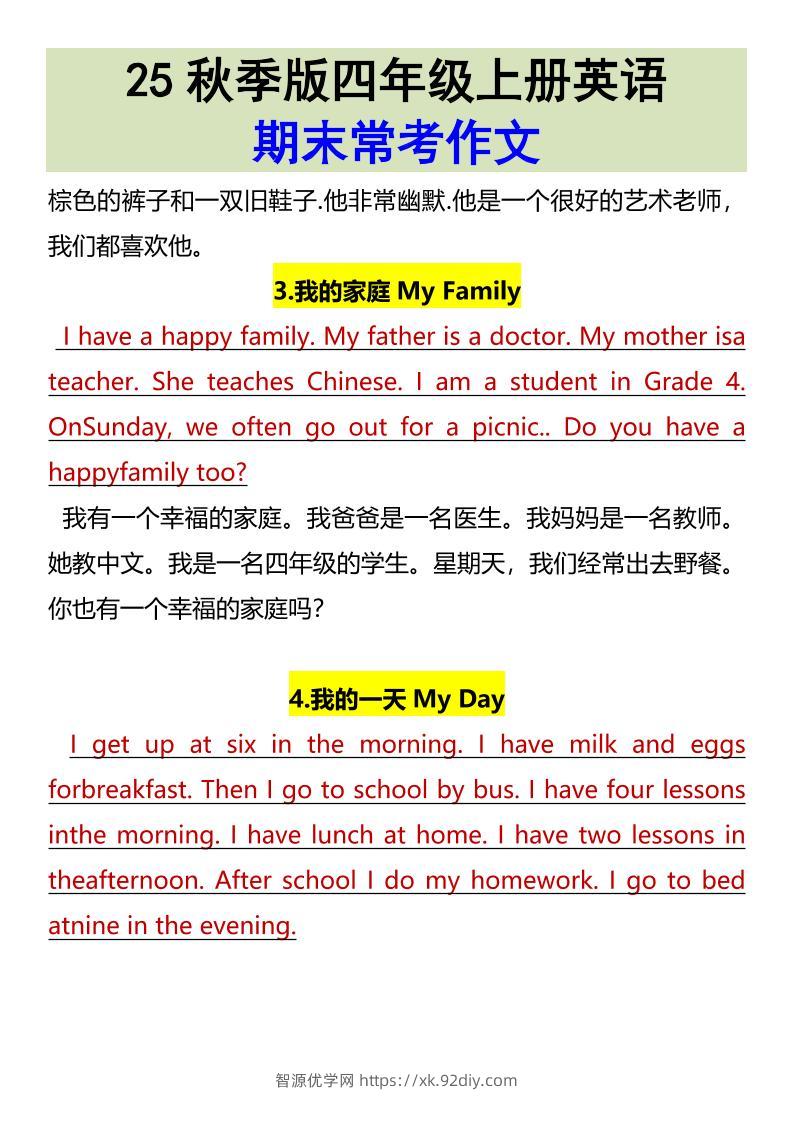 25 秋季版四年级上册英语
期末常考作文

棕色的裤子和一双旧鞋子.他非常幽默.他是一个很好的艺术老师，我们都喜欢他。

3.我的家庭 My Family

I have a happy family. My father is a doctor. My mother isa teacher. She teaches Chinese. I am a student in Grade 4. OnSunday, we often go out for a picnic.. Do you have a happyfamily too?

我有一个幸福的家庭。我爸爸是一名医生。我妈妈是一名教师。她教中文。我是一名四年级的学生。星期天，我们经常出去野餐。你也有一个幸福的家庭吗?

4.我的一天 My Day

I get up at six in the morning. I have milk and eggs forbreakfast. Then I go to school by bus. I have four lessons inthe morning. I have lunch at home. I have two lessons in theafternoon. After school I do my homework. I go to bed atnine in the evening.

智源优学网 https://xk.92diy.com